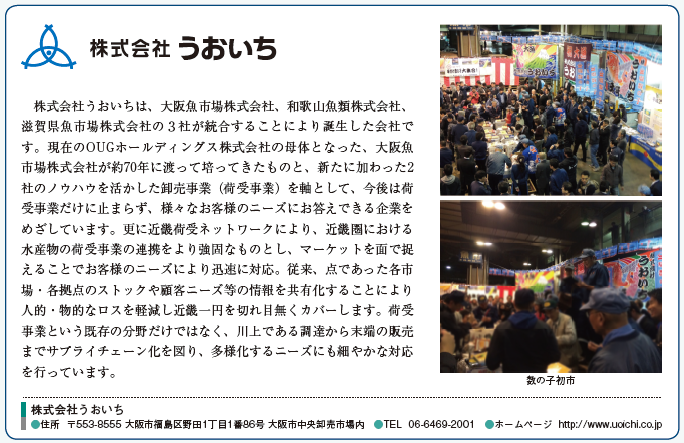 株式会社 うおいち

株式会社うおいちは、大阪魚市場株式会社、和歌山魚類株式会社、滋賀県魚市場株式会社の３社が統合することにより誕生した会社です。現在のOUGホールディングス株式会社の母体となった、大阪魚市場株式会社が約70年に渡って培ってきたものと、新たに加わった2社のノウハウを活かした卸売事業（荷受事業）を軸として、今後は荷受事業だけに止まらず、様々なお客様のニーズにお答えできる企業をめざしています。更に近畿荷受ネットワークにより、近畿圏における水産物の荷受事業の連携をより強固なものとし、マーケットを面で捉えることでお客様のニーズにより迅速に対応。従来、点であった各市場・各拠点のストックや顧客ニーズ等の情報を共有化することにより人的・物的なロスを軽減し近畿一円を切れ目無くカバーします。荷受事業という既存の分野だけではなく、川上である調達から末端の販売までサプライチェーン化を図り、多様化するニーズにも細やかな対応を行っています。

数の子初市

株式会社うおいち
●住所 〒553-8555 大阪市福島区野田1丁目1番86号 大阪市中央卸売市場内 ●TEL 06-6469-2001 ●ホームページ http://www.uoichi.co.jp